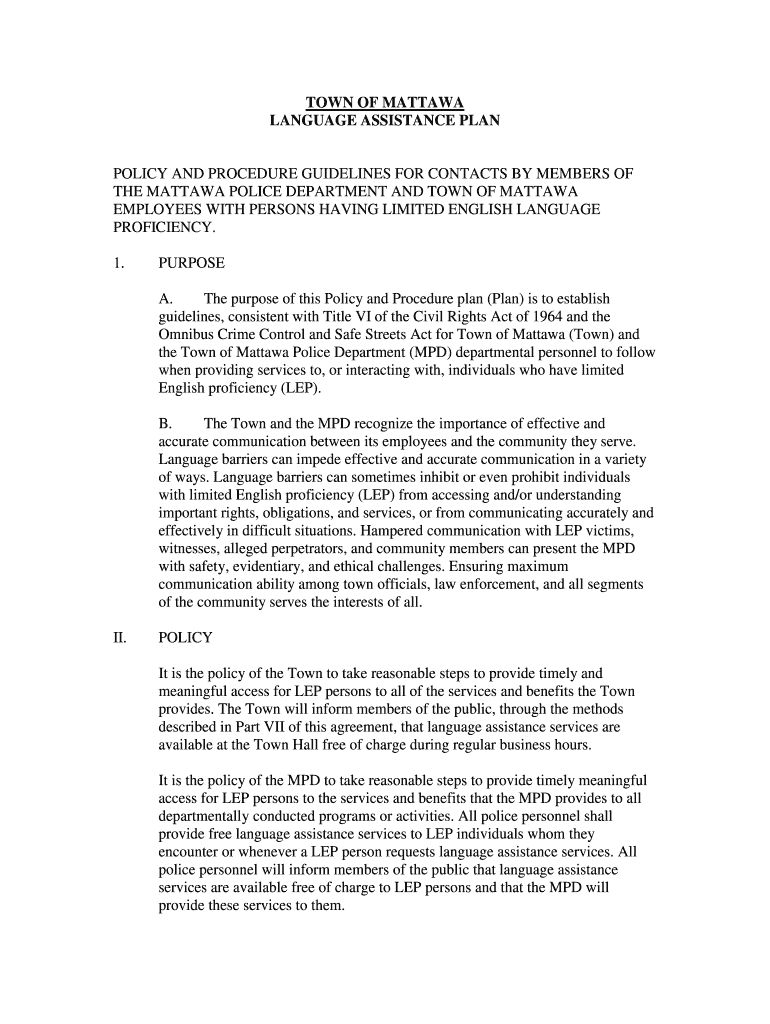 TOWN OF MATTAWA
LANGUAGE ASSISTANCE PLAN

POLICY AND PROCEDURE GUIDELINES FOR CONTACTS BY MEMBERS OF THE MATTAWA POLICE DEPARTMENT AND TOWN OF MATTAWA EMPLOYEES WITH PERSONS HAVING LIMITED ENGLISH LANGUAGE PROFICIENCY.

1. PURPOSE

A. The purpose of this Policy and Procedure plan (Plan) is to establish guidelines, consistent with Title VI of the Civil Rights Act of 1964 and the Omnibus Crime Control and Safe Streets Act for Town of Mattawa (Town) and the Town of Mattawa Police Department (MPD) departmental personnel to follow when providing services to, or interacting with, individuals who have limited English proficiency (LEP).

B. The Town and the MPD recognize the importance of effective and accurate communication between its employees and the community they serve. Language barriers can impede effective and accurate communication in a variety of ways. Language barriers can sometimes inhibit or even prohibit individuals with limited English proficiency (LEP) from accessing and/or understanding important rights, obligations, and services, or from communicating accurately and effectively in difficult situations. Hampered communication with LEP victims, witnesses, alleged perpetrators, and community members can present the MPD with safety, evidentiary, and ethical challenges. Ensuring maximum communication ability among town officials, law enforcement, and all segments of the community serves the interests of all.

II. POLICY

It is the policy of the Town to take reasonable steps to provide timely and meaningful access for LEP persons to all of the services and benefits the Town provides. The Town will inform members of the public, through the methods described in Part VII of this agreement, that language assistance services are available at the Town Hall free of charge during regular business hours.

It is the policy of the MPD to take reasonable steps to provide timely meaningful access for LEP persons to the services and benefits that the MPD provides to all departmentally conducted programs or activities. All police personnel shall provide free language assistance services to LEP individuals whom they encounter or whenever a LEP person requests language assistance services. All police personnel will inform members of the public that language assistance services are available free of charge to LEP persons and that the MPD will provide these services to them.